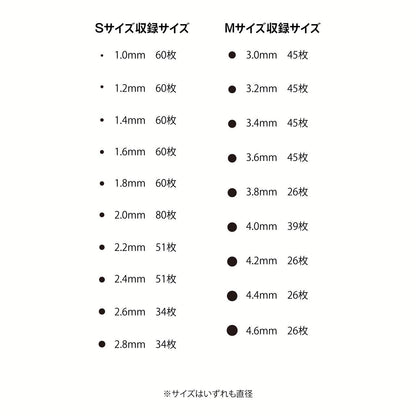 Sサイズ収録サイズ

1.0mm 60枚
1.2mm 60枚
1.4mm 60枚
1.6mm 60枚
1.8mm 60枚
2.0mm 80枚
2.2mm 51枚
2.4mm 51枚
2.6mm 34枚
2.8mm 34枚

Mサイズ収録サイズ

3.0mm 45枚
3.2mm 45枚
3.4mm 45枚
3.6mm 45枚
3.8mm 26枚
4.0mm 39枚
4.2mm 26枚
4.4mm 26枚
4.6mm 26枚

※サイズはいずれも直径